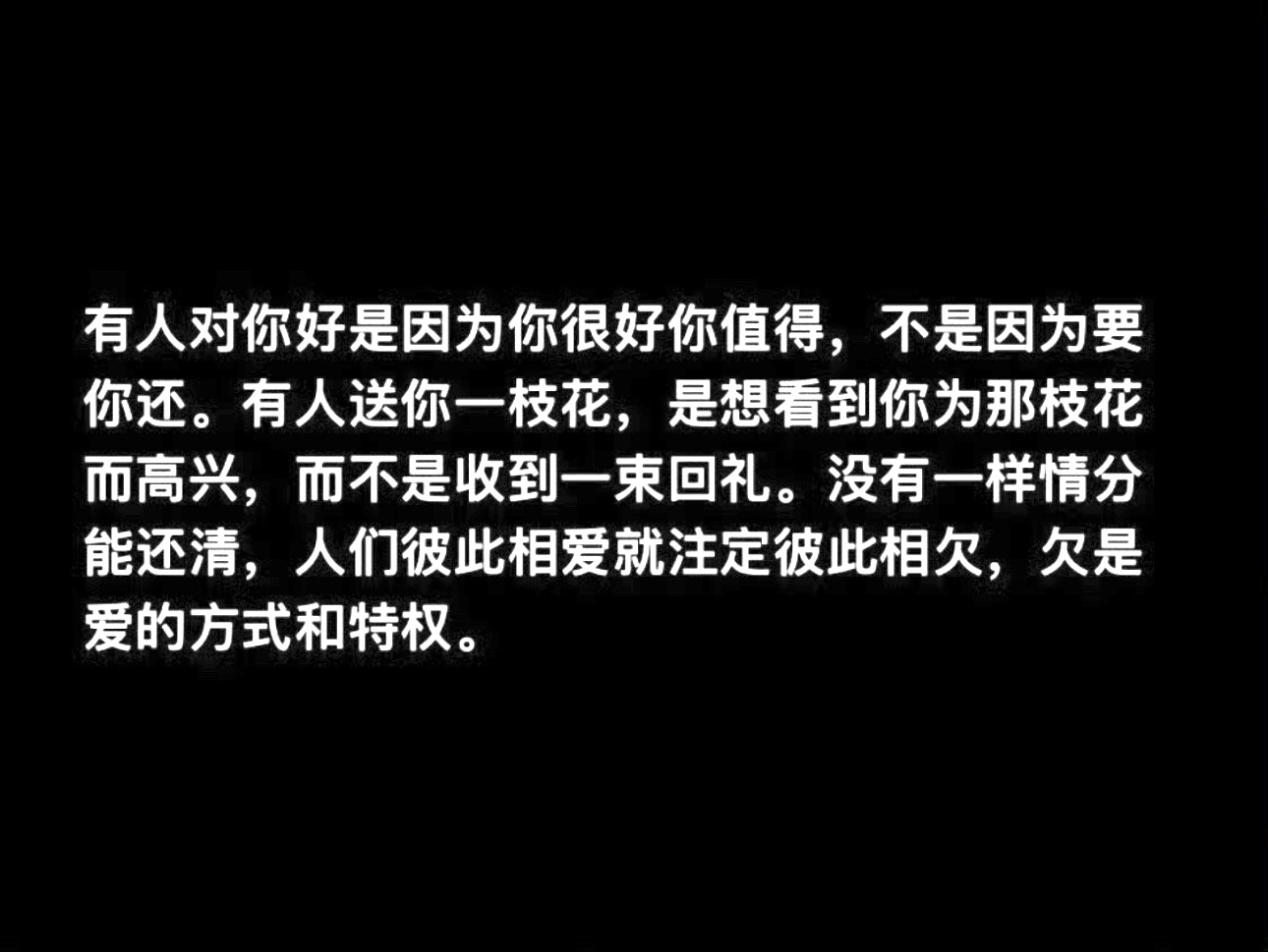 有人对你好是因为你很好你值得，不是因为要你还。有人送你一枝花，是想看到你为那枝花而高兴，而不是收到一束回礼。没有一样情分能还清，人们彼此相爱就注定彼此相欠，欠是爱的方式和特权。